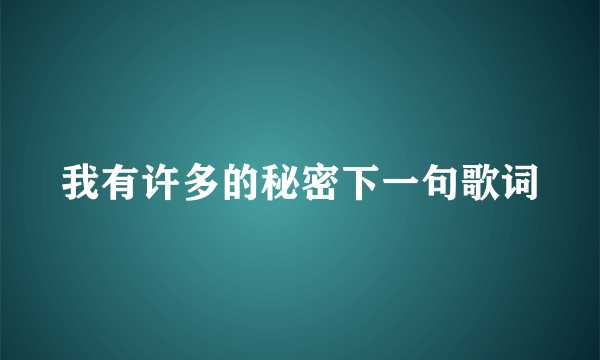 我有许多的秘密下一句歌词